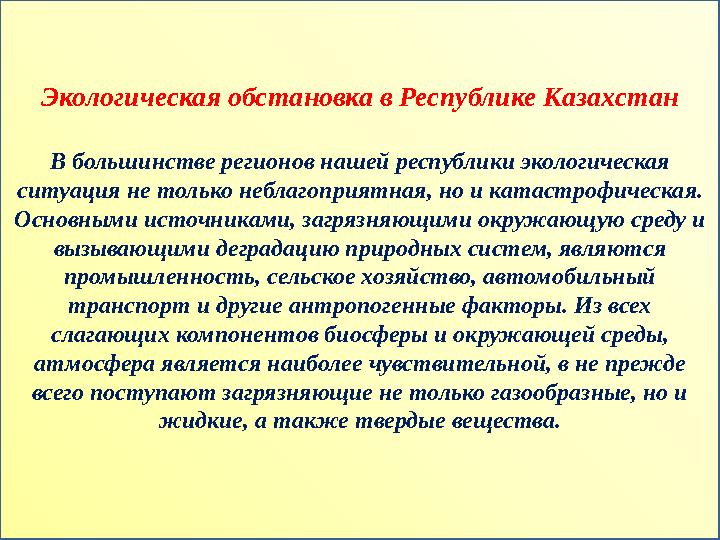 Экологическая обстановка в Республике Казахстан

В большинстве регионов нашей республики экологическая ситуация не только неблагоприятная, но и катастрофическая. Основными источниками, загрязняющими окружающую среду и вызывающими деградацию природных систем, являются промышленность, сельское хозяйство, автомобильный транспорт и другие антропогенные факторы. Из всех слагающих компонентов биосферы и окружающей среды, атмосфера является наиболее чувствительной, в не прежде всего поступают загрязняющие не только газообразные, но и жидкие, а также твердые вещества.